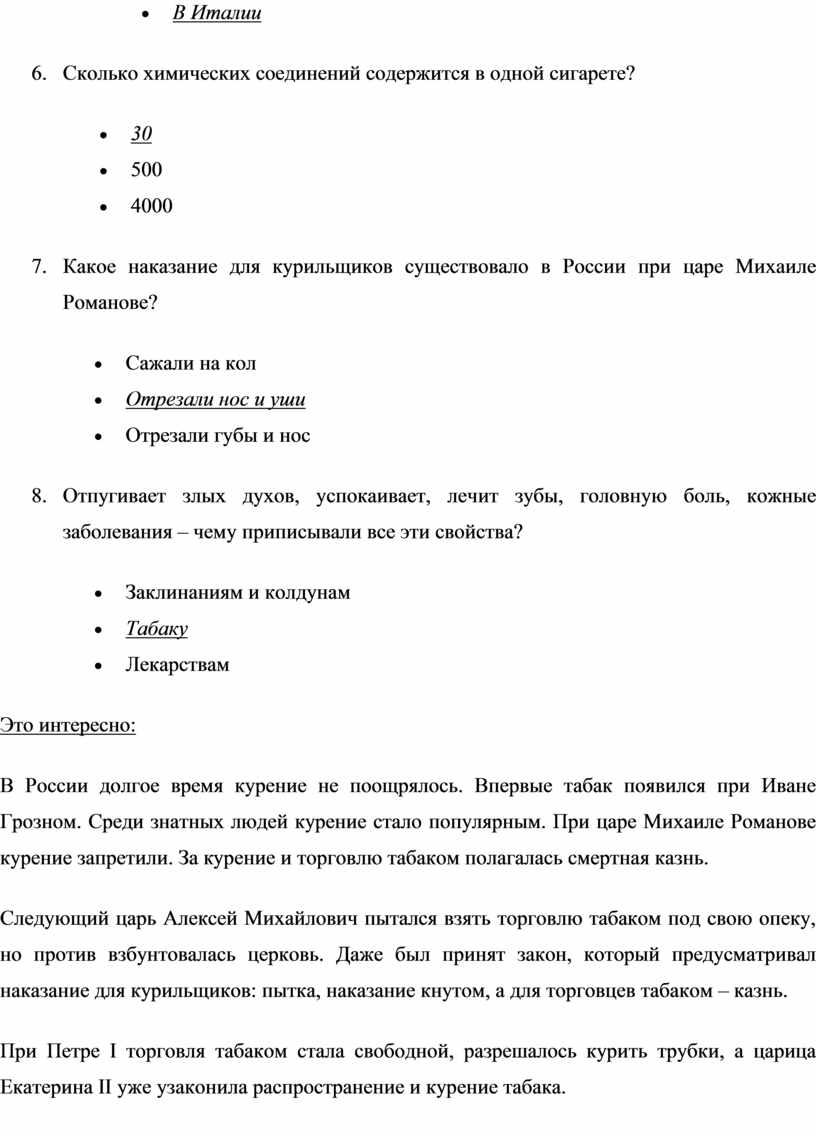 • В Италии

6. Сколько химических соединений содержится в одной сигарете?

• 30
• 500
• 4000

7. Какое наказание для курильщиков существовало в России при царе Михаиле Романове?

• Сажали на кол
• Отрезали нос и уши
• Отрезали губы и нос

8. Отпугивает злых духов, успокаивает, лечит зубы, головную боль, кожные заболевания – чему приписывали все эти свойства?

• Заклинаниям и колдунам
• Табаку
• Лекарствам

Это интересно:

В России долгое время курение не поощрялось. Впервые табак появился при Иване Грозном. Среди знатных людей курение стало популярным. При царе Михаиле Романове курение запретили. За курение и торговлю табаком полагалась смертная казнь.

Следующий царь Алексей Михайлович пытался взять торговлю табаком под свою опеку, но против взбунтовалась церковь. Даже был принят закон, который предусматривал наказание для курильщиков: пытка, наказание кнутом, а для торговцев табаком – казнь.

При Петре I торговля табаком стала свободной, разрешалось курить трубки, а царица Екатерина II уже узаконила распространение и курение табака.